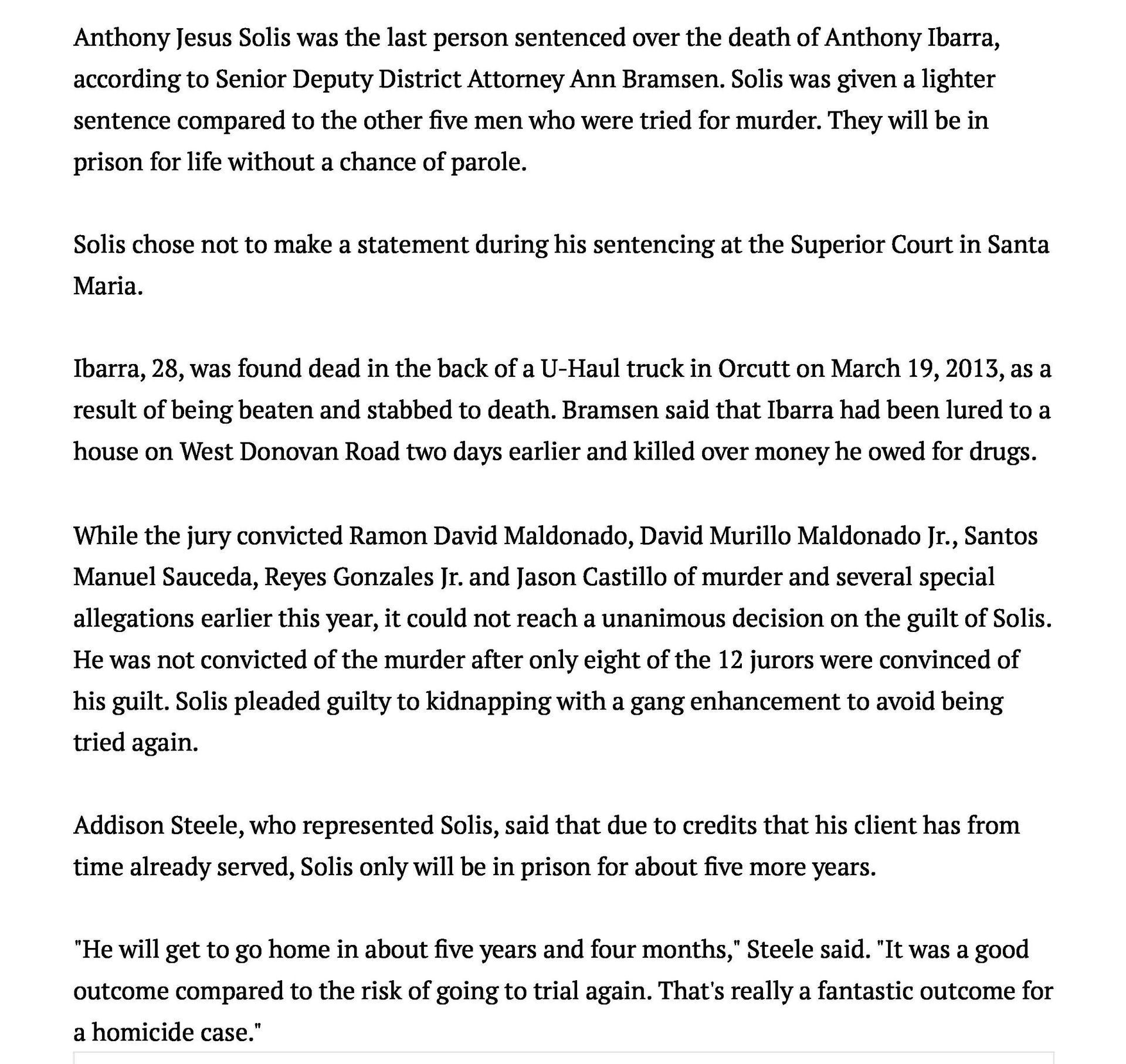 Anthony Jesus Solis was the last person sentenced over the death of Anthony Ibarra, according to Senior Deputy District Attorney Ann Bramsen. Solis was given a lighter sentence compared to the other five men who were tried for murder. They will be in prison for life without a chance of parole.

Solis chose not to make a statement during his sentencing at the Superior Court in Santa Maria.

Ibarra, 28, was found dead in the back of a U-Haul truck in Orcutt on March 19, 2013, as a result of being beaten and stabbed to death. Bramsen said that Ibarra had been lured to a house on West Donovan Road two days earlier and killed over money he owed for drugs.

While the jury convicted Ramon David Maldonado, David Murillo Maldonado Jr., Santos Manuel Sauceda, Reyes Gonzales Jr. and Jason Castillo of murder and several special allegations earlier this year, it could not reach a unanimous decision on the guilt of Solis. He was not convicted of the murder after only eight of the 12 jurors were convinced of his guilt. Solis pleaded guilty to kidnapping with a gang enhancement to avoid being tried again.

Addison Steele, who represented Solis, said that due to credits that his client has from time already served, Solis only will be in prison for about five more years.

"He will get to go home in about five years and four months," Steele said. "It was a good outcome compared to the risk of going to trial again. That's really a fantastic outcome for a homicide case."